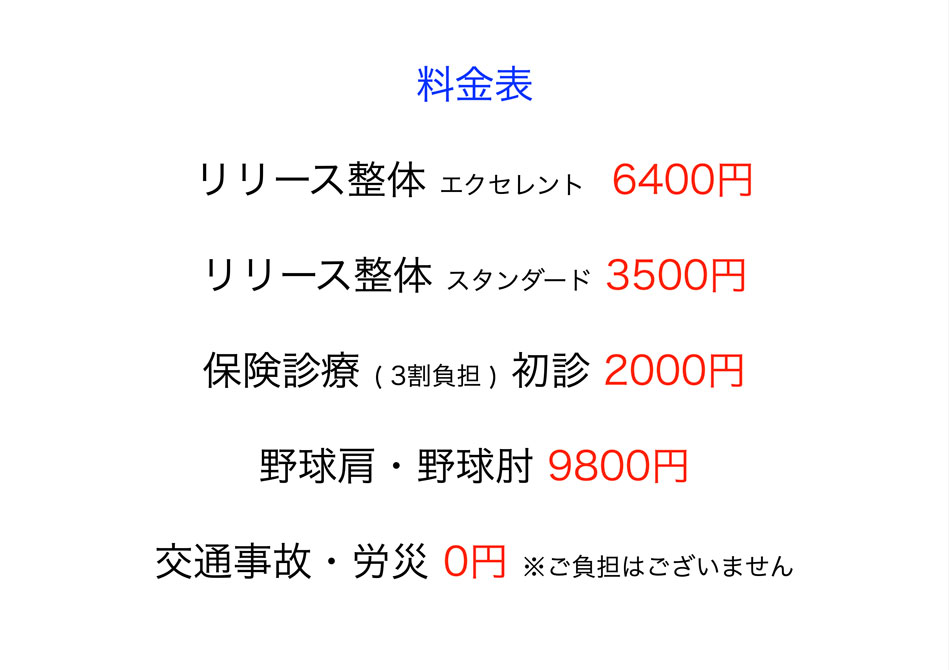 料金表

リリース整体 エクセレント 6400円

リリース整体 スタンダード 3500円

保険診療（3割負担）初診 2000円

野球肩・野球肘 9800円

交通事故・労災 0円 ※ご負担はございません